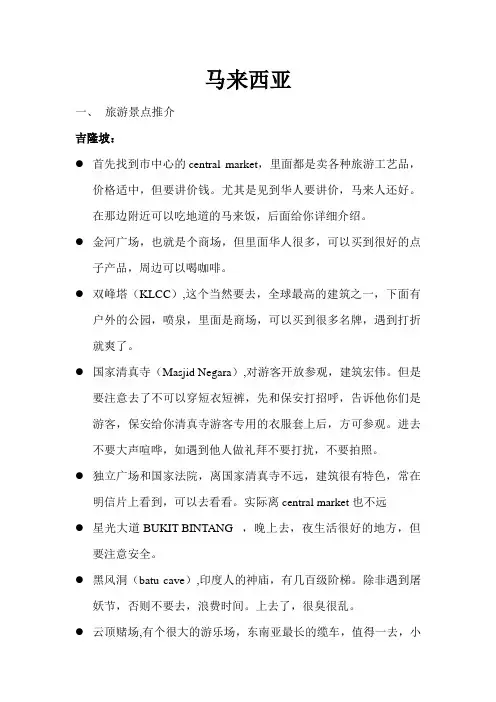 马来西亚

一、 旅游景点推介

吉隆坡：

● 首先找到市中心的 central market，里面都是卖各种旅游工艺品，价格适中，但要讲价钱。尤其是见到华人要讲价，马来人还好。在那边附近可以吃地道的马来饭，后面给你详细介绍。

● 金河广场，也就是个商场，但里面华人很多，可以买到很好的点子产品，周边可以喝咖啡。

● 双峰塔（KLCC）,这个当然要去，全球最高的建筑之一，下面有户外的公园，喷泉，里面是商场，可以买到很多名牌，遇到打折就爽了。

● 国家清真寺（Masjid Negara）,对游客开放参观，建筑宏伟。但是要注意去了不可以穿短衣短裤，先和保安打招呼，告诉他你们是游客，保安给你清真寺游客专用的衣服套上后，方可参观。进去不要大声喧哗，如遇到他人做礼拜不要打扰，不要拍照。

● 独立广场和国家法院，离国家清真寺不远，建筑很有特色，常在明信片上看到，可以去看看。实际离 central market 也不远

● 星光大道 BUKIT BINTANG ，晚上去，夜生活很好的地方，但要注意安全。

● 黑风洞（batu cave）,印度人的神庙，有几百级阶梯。除非遇到屠妖节，否则不要去，浪费时间。上去了，很臭很乱。

● 云顶赌场,有个很大的游乐场，东南亚最长的缆车，值得一去，小